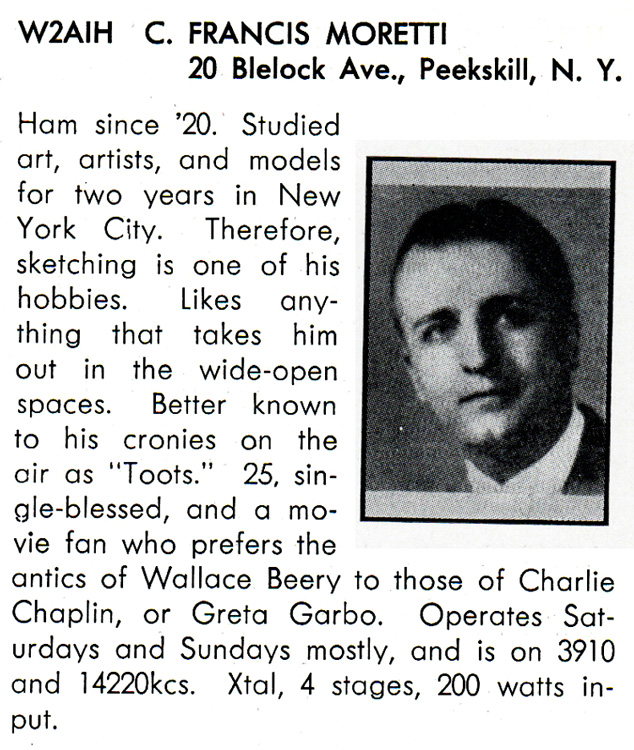 W2AIH C. FRANCIS MORETTI
20 Blelock Ave., Peekskill, N. Y.

Ham since '20. Studied art, artists, and models for two years in New York City. Therefore, sketching is one of his hobbies. Likes anything that takes him out in the wide-open spaces. Better known to his cronies on the air as "Toots." 25, single-blessed, and a movie fan who prefers the antics of Wallace Beery to those of Charlie Chaplin, or Greta Garbo. Operates Saturdays and Sundays mostly, and is on 3910 and 14220kcs. Xtal, 4 stages, 200 watts input.